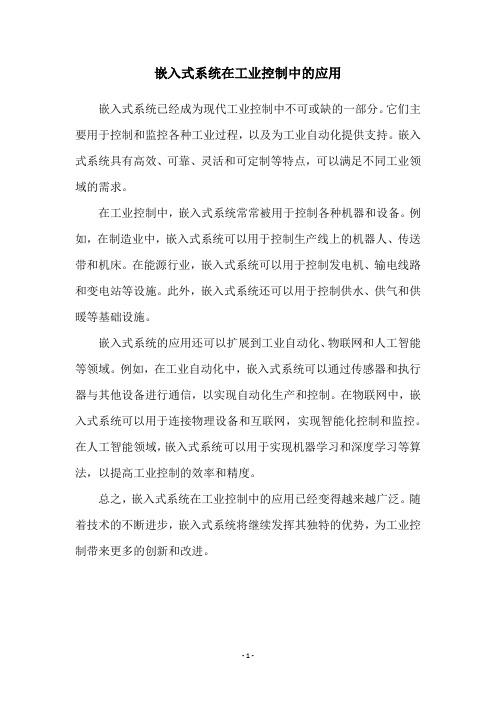 嵌入式系统在工业控制中的应用

嵌入式系统已经成为现代工业控制中不可或缺的一部分。它们主要用于控制和监控各种工业过程，以及为工业自动化提供支持。嵌入式系统具有高效、可靠、灵活和可定制等特点，可以满足不同工业领域的需求。

在工业控制中，嵌入式系统常常被用于控制各种机器和设备。例如，在制造业中，嵌入式系统可以用于控制生产线上的机器人、传送带和机床。在能源行业，嵌入式系统可以用于控制发电机、输电线路和变电站等设施。此外，嵌入式系统还可以用于控制供水、供气和供暖等基础设施。

嵌入式系统的应用还可以扩展到工业自动化、物联网和人工智能等领域。例如，在工业自动化中，嵌入式系统可以通过传感器和执行器与其他设备进行通信，以实现自动化生产和控制。在物联网中，嵌入式系统可以用于连接物理设备和互联网，实现智能化控制和监控。在人工智能领域，嵌入式系统可以用于实现机器学习和深度学习等算法，以提高工业控制的效率和精度。

总之，嵌入式系统在工业控制中的应用已经变得越来越广泛。随着技术的不断进步，嵌入式系统将继续发挥其独特的优势，为工业控制带来更多的创新和改进。

- 1 -